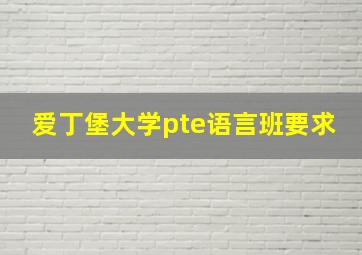 爱丁堡大学pte语言班要求